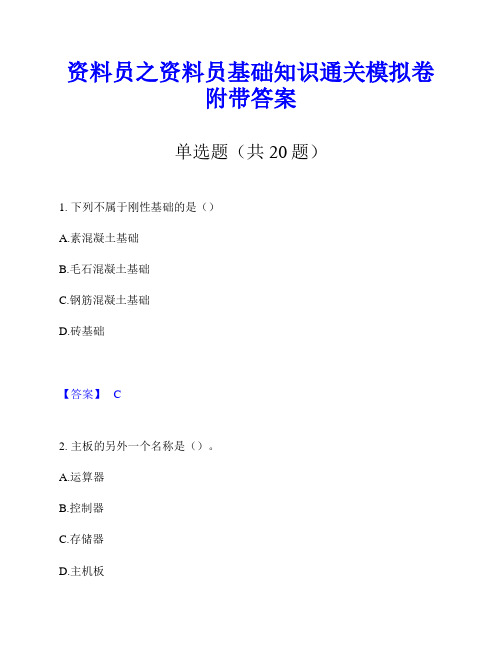 资料员之资料员基础知识通关模拟卷附带答案

单选题（共 20 题）

1. 下列不属于刚性基础的是（）

A.素混凝土基础

B.毛石混凝土基础

C.钢筋混凝土基础

D.砖基础

【答案】 C

2. 主板的另外一个名称是（）。

A.运算器

B.控制器

C.存储器

D.主机板